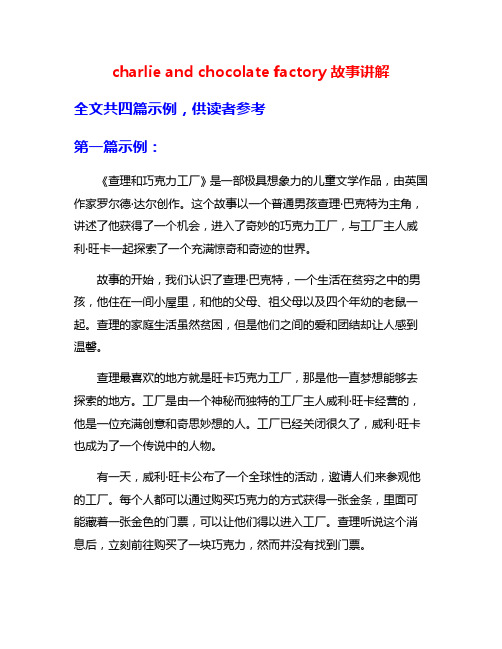 charlie and chocolate factory 故事讲解

全文共四篇示例，供读者参考

第一篇示例：

《查理和巧克力工厂》是一部极具想象力的儿童文学作品，由英国作家罗尔德·达尔创作。这个故事以一个普通男孩查理·巴克特为主角，讲述了他获得了一个机会，进入了奇妙的巧克力工厂，与工厂主人威利·旺卡一起探索了一个充满惊奇和奇迹的世界。

故事的开始，我们认识了查理·巴克特，一个生活在贫穷之中的男孩，他住在一间小屋里，和他的父母、祖父母以及四个年幼的老鼠一起。查理的家庭生活虽然贫困，但是他们之间的爱和团结却让人感到温馨。

查理最喜欢的地方就是旺卡巧克力工厂，那是他一直梦想能够去探索的地方。工厂是由一个神秘而独特的工厂主人威利·旺卡经营的，他是一位充满创意和奇思妙想的人。工厂已经关闭很久了，威利·旺卡也成为了一个传说中的人物。

有一天，威利·旺卡公布了一个全球性的活动，邀请人们来参观他的工厂。每个人都可以通过购买巧克力的方式获得一张金条，里面可能藏着一张金色的门票，可以让他们得以进入工厂。查理听说这个消息后，立刻前往购买了一块巧克力，然而并没有找到门票。